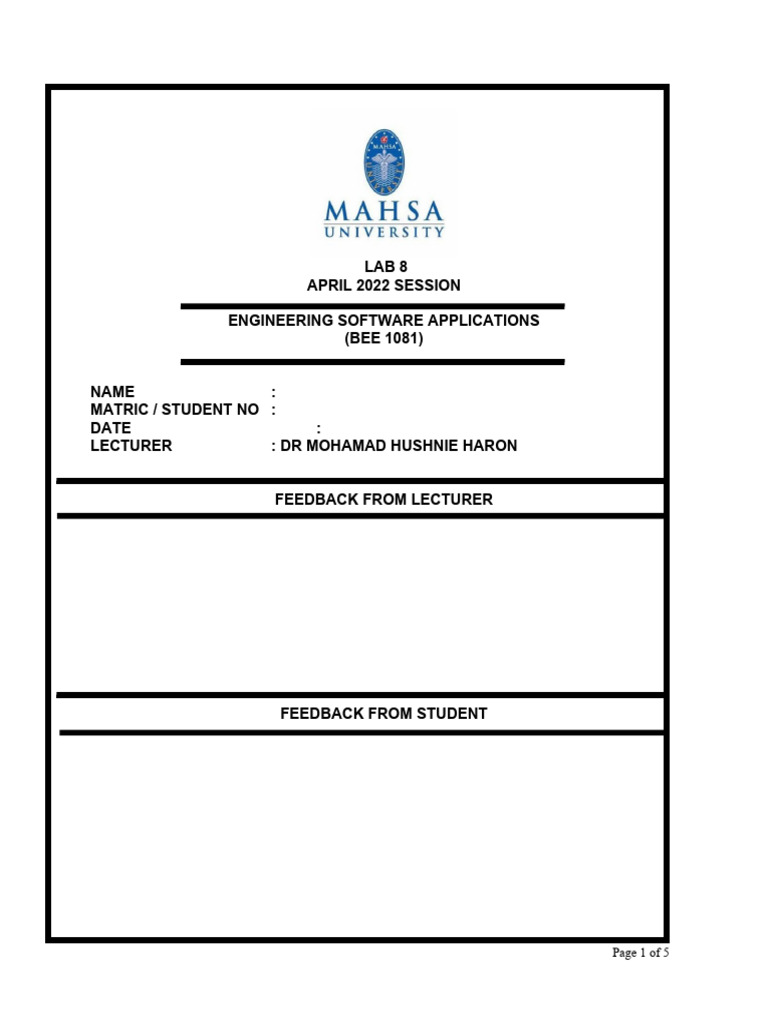 MAHSA
UNIVERSITY

LAB 8
APRIL 2022 SESSION

ENGINEERING SOFTWARE APPLICATIONS
(BEE 1081)

NAME :
MATRIC / STUDENT NO :
DATE :
LECTURER : DR MOHAMAD HUSHNIE HARON

FEEDBACK FROM LECTURER

FEEDBACK FROM STUDENT

Page 1 of 5